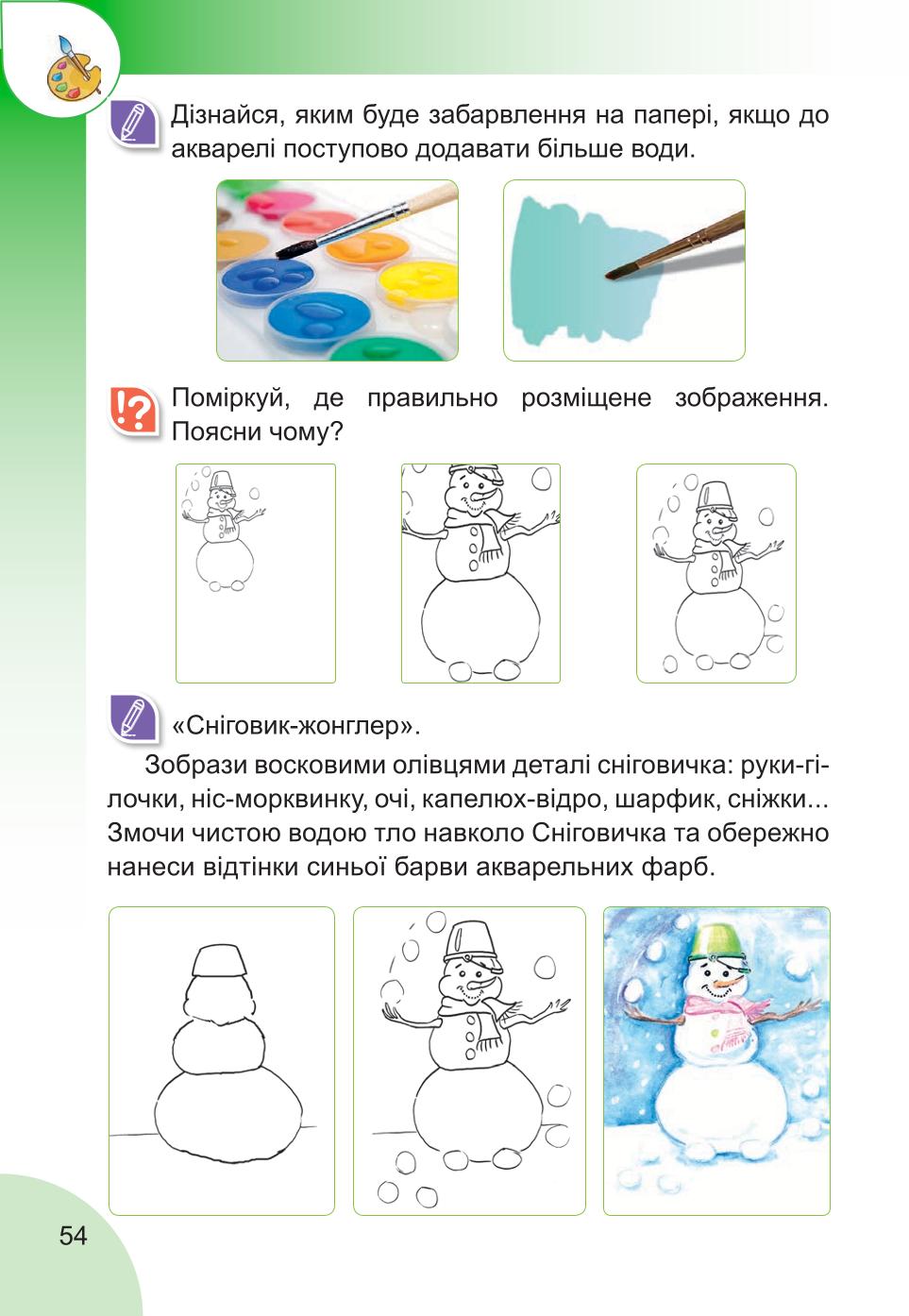 Дізнайся, яким буде забарвлення на папері, якщо до акварелі поступово додавати більше води.

Поміркуй, де правильно розміщене зображення. Поясни чому?

«Сніговик-жонглер».

Зобрази восковими олівцями деталі сніговичка: руки-гілочки, ніс-морквинку, очі, капелюх-відро, шарфик, сніжки... Змочи чистою водою тло навколо Сніговичка та обережно нанеси відтінки синьої барви акварельних фарб.

54